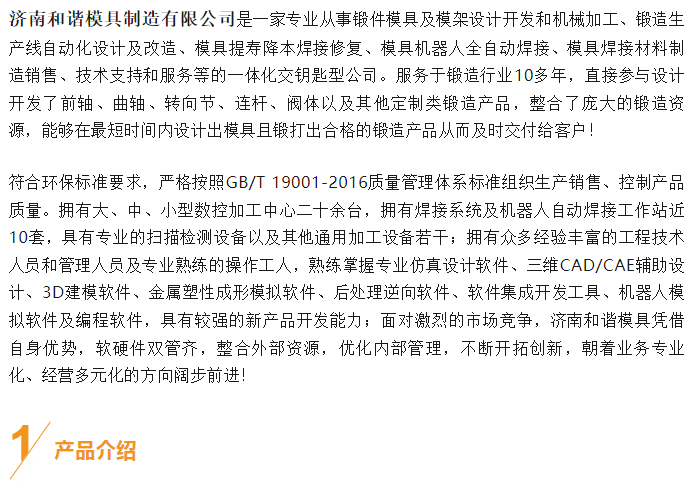 济南和谐模具制造有限公司是一家专业从事锻件模具及模架设计开发和机械加工、锻造生产线自动化设计及改造、模具提寿降本焊接修复、模具机器人全自动焊接、模具焊接材料制造销售、技术支持和服务等的一体化交钥匙型公司。服务于锻造行业10多年，直接参与设计开发了前轴、曲轴、转向节、连杆、阀体以及其他定制类锻造产品，整合了庞大的锻造资源，能够在最短时间内设计出模具且锻打出合格的锻造产品从而及时交付给客户！

符合环保标准要求，严格按照GB/T 19001-2016质量管理体系标准组织生产销售、控制产品质量。拥有大、中、小型数控加工中心二十余台，拥有焊接系统及机器人自动焊接工作站近10套，具有专业的扫描检测设备以及其他通用加工设备若干；拥有众多经验丰富的工程技术人员和管理人员及专业熟练的操作工人，熟练掌握专业仿真设计软件、三维CAD/CAE辅助设计、3D建模软件、金属塑性成形模拟软件、后处理逆向软件、软件集成开发工具、机器人模拟软件及编程软件，具有较强的新产品开发能力；面对激烈的市场竞争，济南和谐模具凭借自身优势，软硬件双管齐，整合外部资源，优化内部管理，不断开拓创新，朝着业务专业化、经营多元化的方向阔步前进!

1 产品介绍